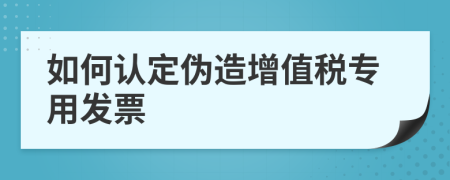 如何认定伪造增值税专用发票